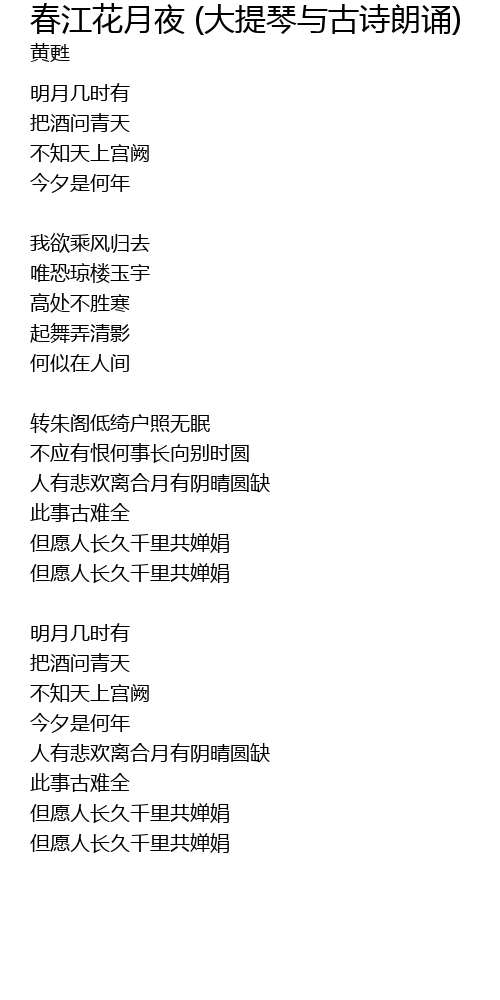 春江花月夜 (大提琴与古诗朗诵)
黄甦

明月几时有
把酒问青天
不知天上宫阙
今夕是何年

我欲乘风归去
唯恐琼楼玉宇
高处不胜寒
起舞弄清影
何似在人间

转朱阁低绮户照无眠
不应有恨何事长向别时圆
人有悲欢离合月有阴晴圆缺
此事古难全
但愿人长久千里共婵娟
但愿人长久千里共婵娟

明月几时有
把酒问青天
不知天上宫阙
今夕是何年
人有悲欢离合月有阴晴圆缺
此事古难全
但愿人长久千里共婵娟
但愿人长久千里共婵娟